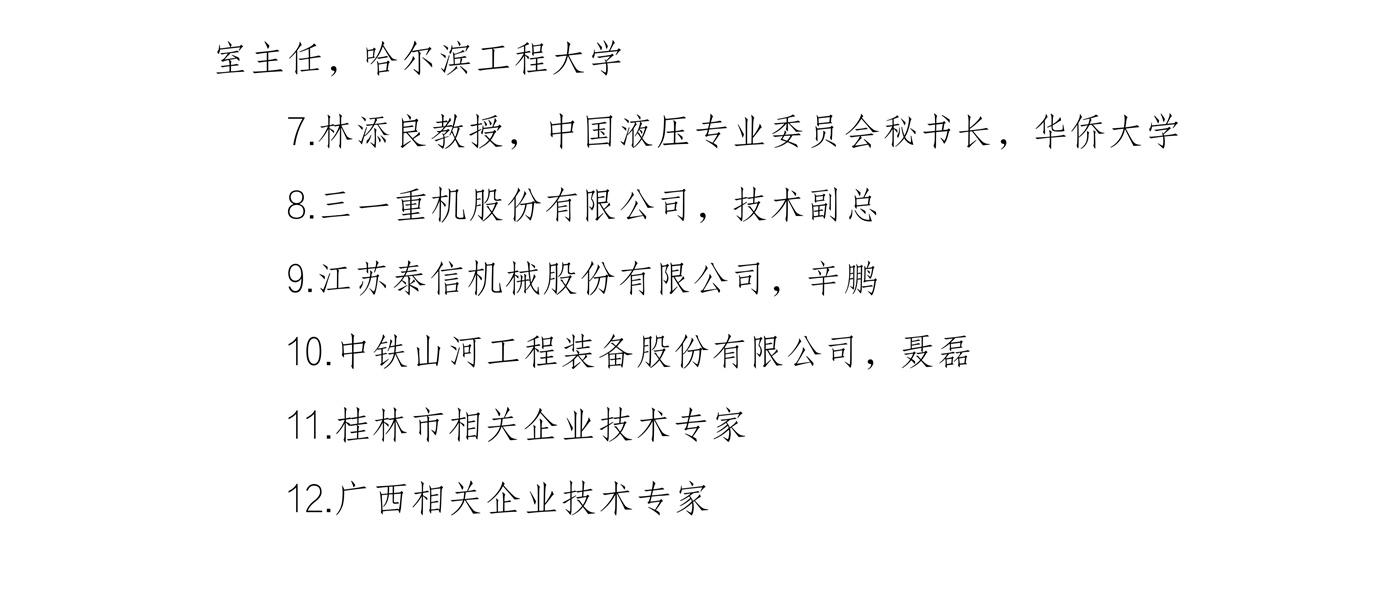 室主任，哈尔滨工程大学

7.林添良教授，中国液压专业委员会秘书长，华侨大学

8.三一重机股份有限公司，技术副总

9.江苏泰信机械股份有限公司，辛鹏

10.中铁山河工程装备股份有限公司，聂磊

11.桂林市相关企业技术专家

12.广西相关企业技术专家